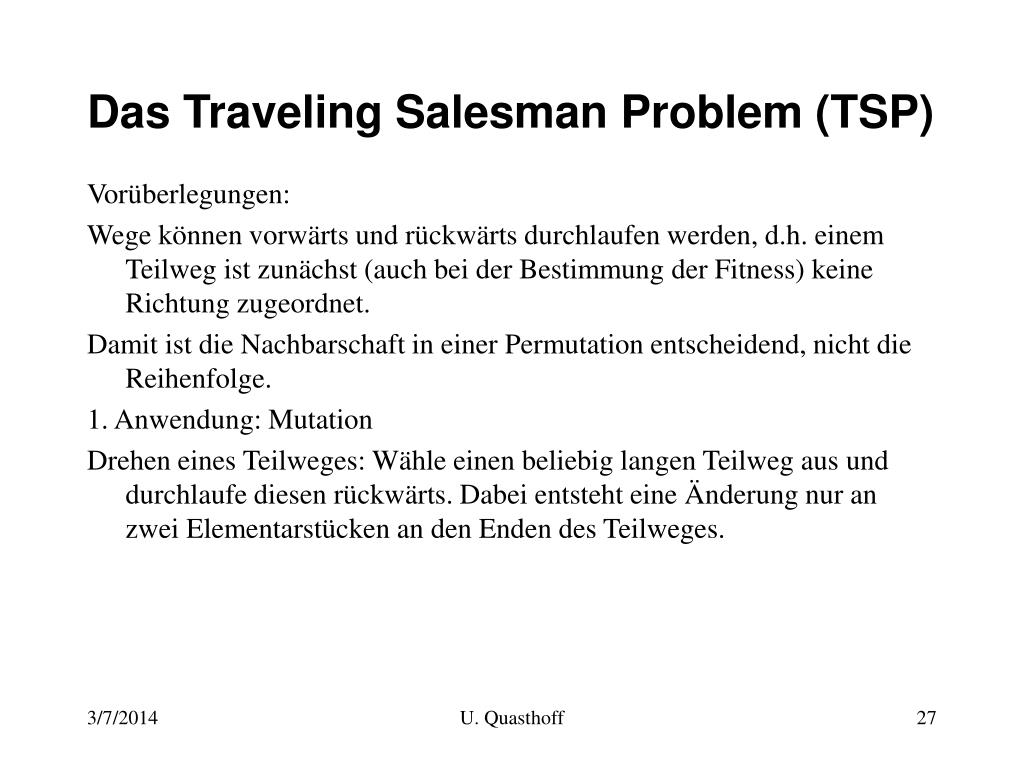 Das Traveling Salesman Problem (TSP)

Vorüberlegungen:

Wege können vorwärts und rückwärts durchlaufen werden, d.h. einem Teilweg ist zunächst (auch bei der Bestimmung der Fitness) keine Richtung zugeordnet.

Damit ist die Nachbarschaft in einer Permutation entscheidend, nicht die Reihenfolge.

1. Anwendung: Mutation

Drehen eines Teilweges: Wähle einen beliebig langen Teilweg aus und durchlaufe diesen rückwärts. Dabei entsteht eine Änderung nur an zwei Elementarstücken an den Enden des Teilweges.

3/7/2014

U. Quasthoff

27